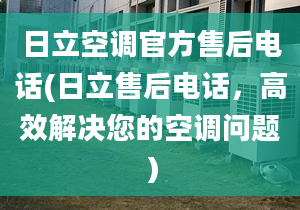 日立空调官方售后电话(日立售后电话，高效解决您的空调问题)